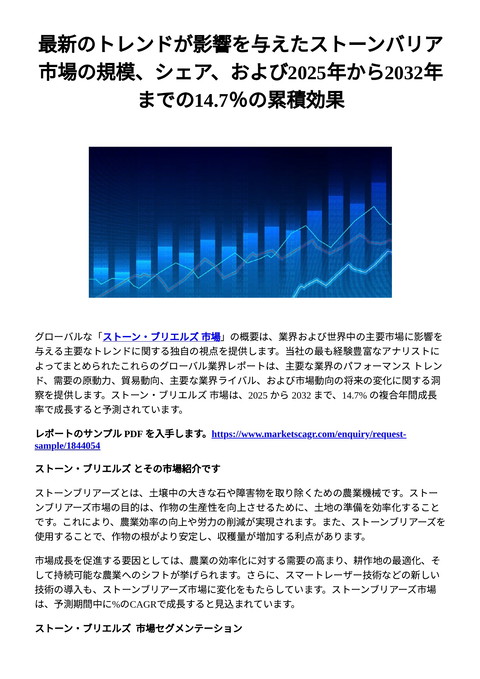 最新のトレンドが影響を与えたストーンバリア市場の規模、シェア、および2025年から2032年までの14.7%の累積効果

グローバルな「ストーン・ブリエルズ 市場」の概要は、業界および世界中の主要市場に影響を与える主要なトレンドに関する独自の視点を提供します。当社の最も経験豊富なアナリストによってまとめられたこれらのグローバル業界レポートは、主要な業界のパフォーマンス トレンド、需要の原動力、貿易動向、主要な業界ライバル、および市場動向の将来の変化に関する洞察を提供します。ストーン・ブリエルズ 市場は、2025 から 2032 まで、14.7% の複合年間成長率で成長すると予測されています。

レポートのサンプル PDF を入手します。https://www.marketscagr.com/enquiry/request-sample/1844054

ストーン・ブリエルズ とその市場紹介です

ストーンブリアーズとは、土壌中の大きな石や障害物を取り除くための農業機械です。ストーンブリアーズ市場の目的は、作物の生産性を向上させるために、土地の準備を効率化することです。これにより、農業効率の向上や労力の削減が実現されます。また、ストーンブリアーズを使用することで、作物の根がより安定し、収穫量が増加する利点があります。

市場成長を促進する要因としては、農業の効率化に対する需要の高まり、耕作地の最適化、そして持続可能な農業へのシフトが挙げられます。さらに、スマートレーザー技術などの新しい技術の導入も、ストーンブリアーズ市場に変化をもたらしています。ストーンブリアーズ市場は、予測期間中に%のCAGRで成長すると見込まれています。

ストーン・ブリエルズ 市場セグメンテーション